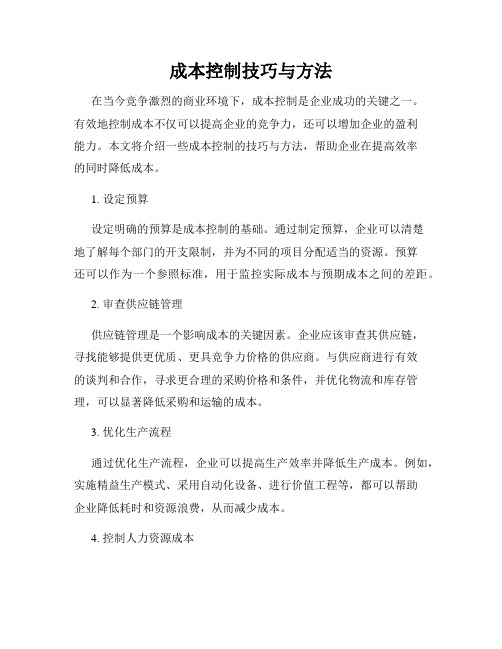 成本控制技巧与方法

在当今竞争激烈的商业环境下，成本控制是企业成功的关键之一。有效地控制成本不仅可以提高企业的竞争力，还可以增加企业的盈利能力。本文将介绍一些成本控制的技巧与方法，帮助企业在提高效率的同时降低成本。

1. 设定预算

设定明确的预算是成本控制的基础。通过制定预算，企业可以清楚地了解每个部门的开支限制，并为不同的项目分配适当的资源。预算还可以作为一个参照标准，用于监控实际成本与预期成本之间的差距。

2. 审查供应链管理

供应链管理是一个影响成本的关键因素。企业应该审查其供应链，寻找能够提供更优质、更具竞争力价格的供应商。与供应商进行有效的谈判和合作，寻求更合理的采购价格和条件，并优化物流和库存管理，可以显著降低采购和运输的成本。

3. 优化生产流程

通过优化生产流程，企业可以提高生产效率并降低生产成本。例如，实施精益生产模式、采用自动化设备、进行价值工程等，都可以帮助企业降低耗时和资源浪费，从而减少成本。

4. 控制人力资源成本